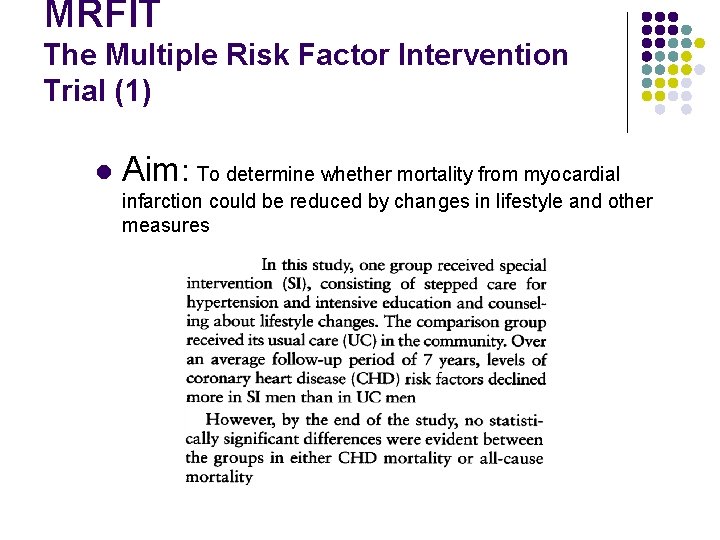 MRFIT
The Multiple Risk Factor Intervention Trial (1)

Aim: To determine whether mortality from myocardial infarction could be reduced by changes in lifestyle and other measures

In this study, one group received special intervention (SI), consisting of stepped care for hypertension and intensive education and counseling about lifestyle changes. The comparison group received its usual care (UC) in the community. Over an average follow-up period of 7 years, levels of coronary heart disease (CHD) risk factors declined more in SI men than in UC men

However, by the end of the study, no statistically significant differences were evident between the groups in either CHD mortality or all-cause mortality